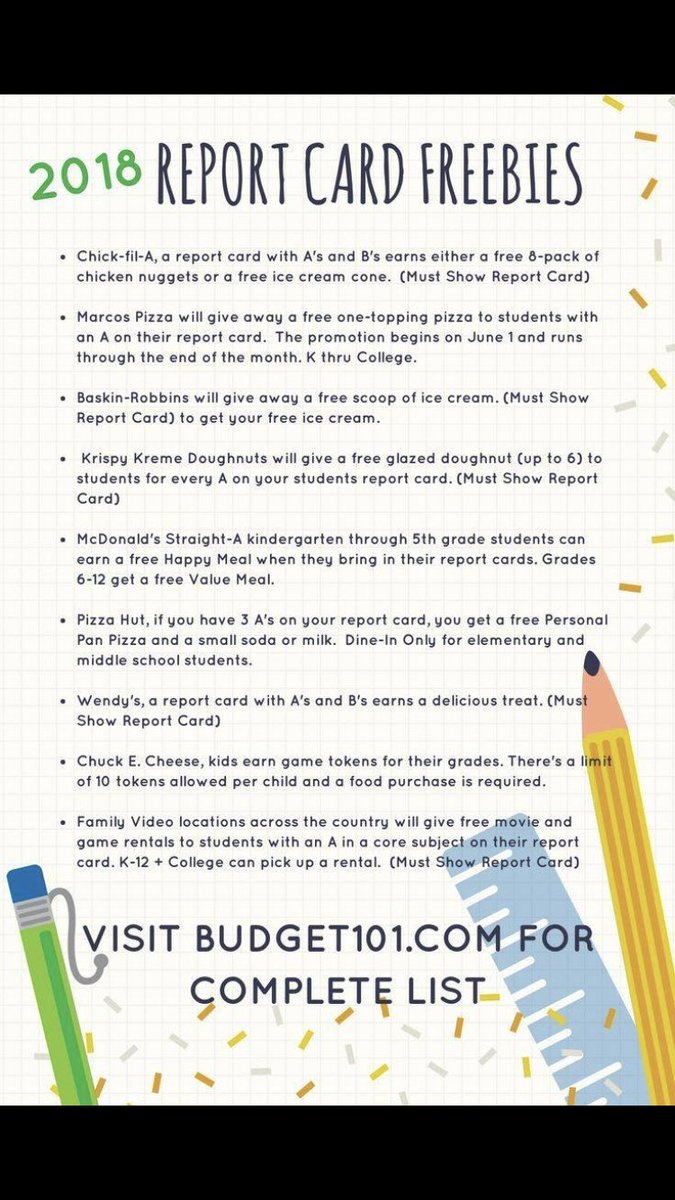 2018 REPORT CARD FREEBIES

• Chick-fil-A, a report card with A's and B's earns either a free 8-pack of chicken nuggets or a free ice cream cone. (Must Show Report Card)

• Marcos Pizza will give away a free one-topping pizza to students with an A on their report card. The promotion begins on June 1 and runs through the end of the month. K thru College.

• Baskin-Robbins will give away a free scoop of ice cream. (Must Show Report Card) to get your free ice cream.

• Krispy Kreme Doughnuts will give a free glazed doughnut (up to 6) to students for every A on your students report card. (Must Show Report Card)

• McDonald's Straight-A kindergarten through 5th grade students can earn a free Happy Meal when they bring in their report cards. Grades 6-12 get a free Value Meal.

• Pizza Hut, if you have 3 A's on your report card, you get a free Personal Pan Pizza and a small soda or milk. Dine-In Only for elementary and middle school students.

• Wendy's, a report card with A's and B's earns a delicious treat. (Must Show Report Card)

• Chuck E. Cheese, kids earn game tokens for their grades. There's a limit of 10 tokens allowed per child and a food purchase is required.

• Family Video locations across the country will give free movie and game rentals to students with an A in a core subject on their report card. K-12 + College can pick up a rental. (Must Show Report Card)

VISIT BUDGET101.COM FOR COMPLETE LIST